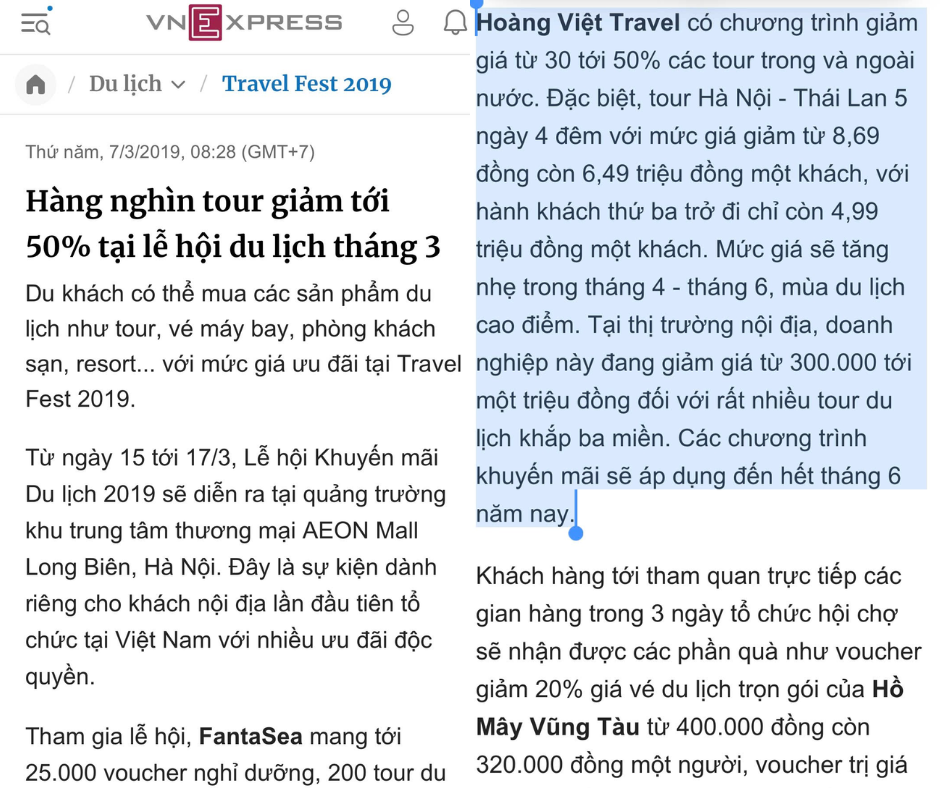 VNEXPRESS

Du lịch / Travel Fest 2019

Thứ năm, 7/3/2019, 08:28 (GMT+7)

Hàng nghìn tour giảm tới 50% tại lễ hội du lịch tháng 3

Du khách có thể mua các sản phẩm du lịch như tour, vé máy bay, phòng khách sạn, resort... với mức giá ưu đãi tại Travel Fest 2019.

Từ ngày 15 tới 17/3, Lễ hội Khuyến mãi Du lịch 2019 sẽ diễn ra tại quảng trường khu trung tâm thương mại AEON Mall Long Biên, Hà Nội. Đây là sự kiện dành riêng cho khách nội địa lần đầu tiên tổ chức tại Việt Nam với nhiều ưu đãi độc quyền.

Tham gia lễ hội, FantaSea mang tới 25.000 voucher nghỉ dưỡng, 200 tour du

Hoàng Việt Travel có chương trình giảm giá từ 30 tới 50% các tour trong và ngoài nước. Đặc biệt, tour Hà Nội - Thái Lan 5 ngày 4 đêm với mức giá giảm từ 8,69 đồng còn 6,49 triệu đồng một khách, với hành khách thứ ba trở đi chỉ còn 4,99 triệu đồng một khách. Mức giá sẽ tăng nhẹ trong tháng 4 - tháng 6, mùa du lịch cao điểm. Tại thị trường nội địa, doanh nghiệp này đang giảm giá từ 300.000 tới một triệu đồng đối với rất nhiều tour du lịch khắp ba miền. Các chương trình khuyến mãi sẽ áp dụng đến hết tháng 6 năm nay.

Khách hàng tới tham quan trực tiếp các gian hàng trong 3 ngày tổ chức hội chợ sẽ nhận được các phần quà như voucher giảm 20% giá vé du lịch trọn gói của Hồ Mây Vũng Tàu từ 400.000 đồng còn 320.000 đồng một người, voucher trị giá